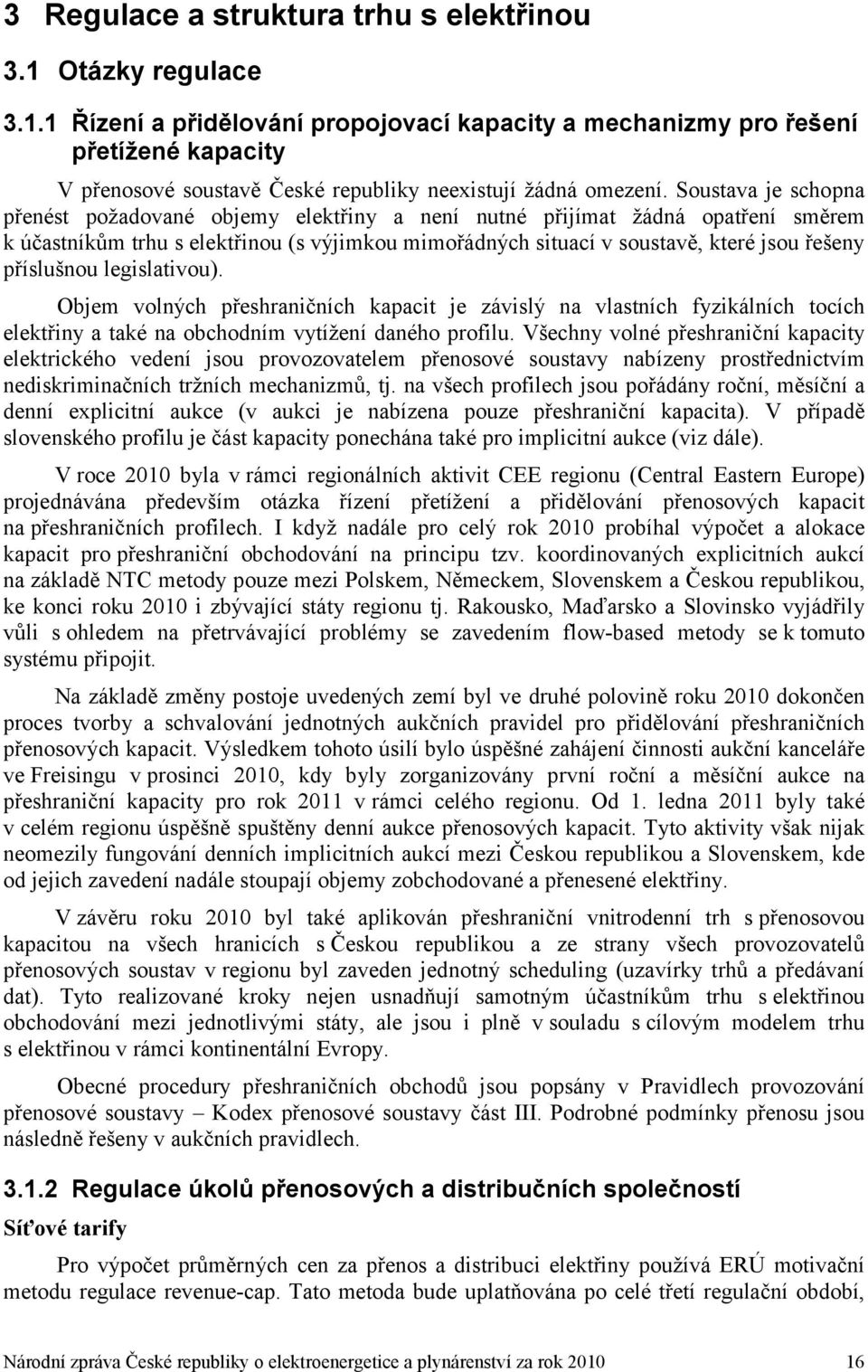 3 Regulace a struktura trhu s elektřinou

3.1 Otázky regulace

3.1.1 Řízení a přidělování propojovací kapacity a mechanizmy pro řešení přetížené kapacity

V přenosové soustavě České republiky neexistují žádná omezení. Soustava je schopna přenést požadované objemy elektřiny a není nutné přijímat žádná opatření směrem k účastníkům trhu s elektřinou (s výjimkou mimořádných situací v soustavě, které jsou řešeny příslušnou legislativou).

Objem volných přeshraničních kapacit je závislý na vlastních fyzikálních tocích elektřiny a také na obchodním vytížení daného profilu. Všechny volné přeshraniční kapacity elektrického vedení jsou provozovatelem přenosové soustavy nabízeny prostřednictvím nediskriminačních tržních mechanizmů, tj. na všech profilech jsou pořádány roční, měsíční a denní explicitní aukce (v aukci je nabízena pouze přeshraniční kapacita). V případě slovenského profilu je část kapacity ponechána také pro implicitní aukce (viz dále).

V roce 2010 byla v rámci regionálních aktivit CEE regionu (Central Eastern Europe) projednávána především otázka řízení přetížení a přidělování přenosových kapacit na přeshraničních profilech. I když nadále pro celý rok 2010 probíhal výpočet a alokace kapacit pro přeshraniční obchodování na principu tzv. koordinovaných explicitních aukcí na základě NTC metody pouze mezi Polskem, Německem, Slovenskem a Českou republikou, ke konci roku 2010 i zbývající státy regionu tj. Rakousko, Maďarsko a Slovinsko vyjádřily vůli s ohledem na přetrvávající problémy se zavedením flow-based metody se k tomuto systému připojit.

Na základě změny postoje uvedených zemí byl ve druhé polovině roku 2010 dokončen proces tvorby a schvalování jednotných aukčních pravidel pro přidělování přeshraničních přenosových kapacit. Výsledkem tohoto úsilí bylo úspěšné zahájení činnosti aukční kanceláře ve Freisingu v prosinci 2010, kdy byly zorganizovány první roční a měsíční aukce na přeshraniční kapacity pro rok 2011 v rámci celého regionu. Od 1. ledna 2011 byly také v celém regionu úspěšně spuštěny denní aukce přenosových kapacit. Tyto aktivity však nijak neomezily fungování denních implicitních aukcí mezi Českou republikou a Slovenskem, kde od jejich zavedení nadále stoupají objemy zobchodované a přenesené elektřiny.

V závěru roku 2010 byl také aplikován přeshraniční vnitrodenní trh s přenosovou kapacitou na všech hranicích s Českou republikou a ze strany všech provozovatelů přenosových soustav v regionu byl zaveden jednotný scheduling (uzavírky trhů a předávání dat). Tyto realizované kroky nejen usnadňují samotným účastníkům trhu s elektřinou obchodování mezi jednotlivými státy, ale jsou i plně v souladu s cílovým modelem trhu s elektřinou v rámci kontinentální Evropy.

Obecné procedury přeshraničních obchodů jsou popsány v Pravidlech provozování přenosové soustavy – Kodex přenosové soustavy část III. Podrobné podmínky přenosu jsou následně řešeny v aukčních pravidlech.

3.1.2 Regulace úkolů přenosových a distribučních společností

Síťové tarify

Pro výpočet průměrných cen za přenos a distribuci elektřiny používá ERÚ motivační metodu regulace revenue-cap. Tato metoda bude uplatňována po celé třetí regulační období,

Národní zpráva České republiky o elektroenergetice a plynárenství za rok 2010 16